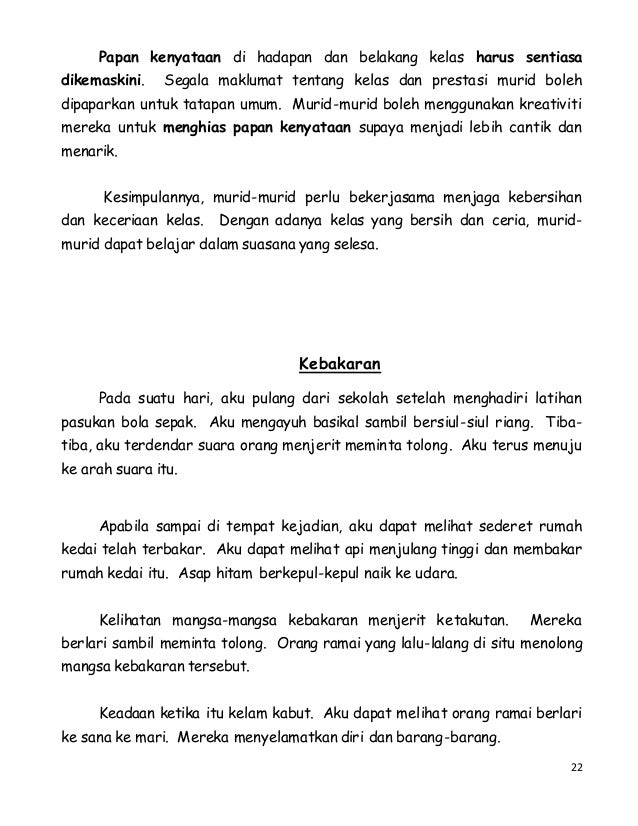 Papan kenyataan di hadapan dan belakang kelas harus sentiasa dikemaskini. Segala maklumat tentang kelas dan prestasi murid boleh dipaparkan untuk tatapan umum. Murid-murid boleh menggunakan kreativiti mereka untuk menghias papan kenyataan supaya menjadi lebih cantik dan menarik.

Kesimpulannya, murid-murid perlu bekerjasama menjaga kebersihan dan keceriaan kelas. Dengan adanya kelas yang bersih dan ceria, murid-murid dapat belajar dalam suasana yang selesa.

Kebakaran

Pada suatu hari, aku pulang dari sekolah setelah menghadiri latihan pasukan bola sepak. Aku mengayuh basikal sambil bersiul-siul riang. Tiba-tiba, aku terdendar suara orang menjerit meminta tolong. Aku terus menuju ke arah suara itu.

Apabila sampai di tempat kejadian, aku dapat melihat sederet rumah kedai telah terbakar. Aku dapat melihat api menjulang tinggi dan membakar rumah kedai itu. Asap hitam berkepul-kepul naik ke udara.

Kelihatan mangsa-mangsa kebakaran menjerit ketakutan. Mereka berlari sambil meminta tolong. Orang ramai yang lalu-lalang di situ menolong mangsa kebakaran tersebut.

Keadaan ketika itu kelam kabut. Aku dapat melihat orang ramai berlari ke sana ke mari. Mereka menyelamatkan diri dan barang-barang.

22